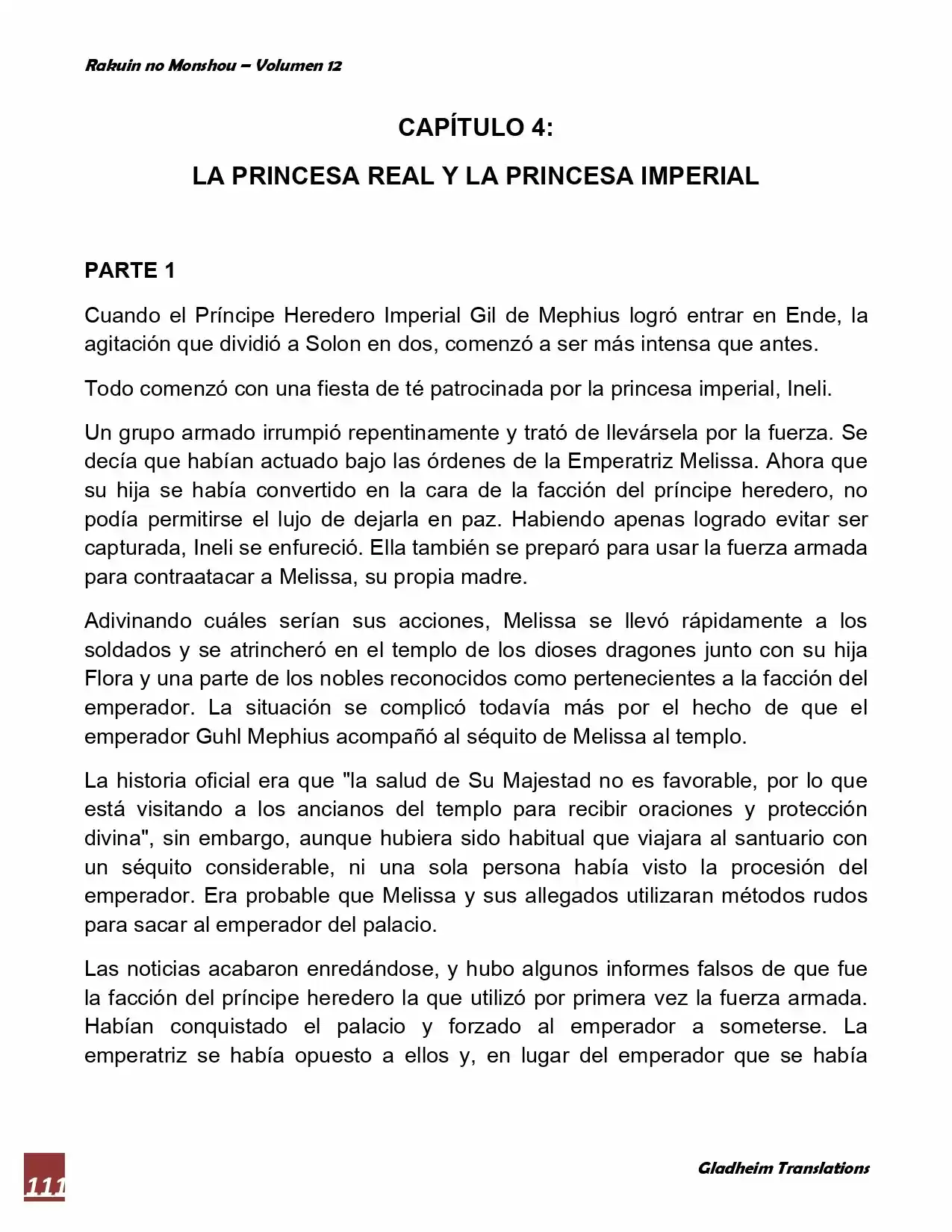 Rakuin no Monshou – Volumen 12

CAPÍTULO 4:

LA PRINCESA REAL Y LA PRINCESA IMPERIAL

PARTE 1

Cuando el Príncipe Heredero Imperial Gil de Mephius logró entrar en Ende, la agitación que dividió a Solon en dos, comenzó a ser más intensa que antes.

Todo comenzó con una fiesta de té patrocinada por la princesa imperial, Ineli.

Un grupo armado irrumpió repentinamente y trató de llevársela por la fuerza. Se decía que habían actuado bajo las órdenes de la Emperatriz Melissa. Ahora que su hija se había convertido en la cara de la facción del príncipe heredero, no podía permitirse el lujo de dejarla en paz. Habiendo apenas logrado evitar ser capturada, Ineli se enfureció. Ella también se preparó para usar la fuerza armada para contraatacar a Melissa, su propia madre.

Adivinando cuáles serían sus acciones, Melissa se llevó rápidamente a los soldados y se atrincheró en el templo de los dioses dragones junto con su hija Flora y una parte de los nobles reconocidos como pertenecientes a la facción del emperador. La situación se complicó todavía más por el hecho de que el emperador Guhl Mephius acompañó al séquito de Melissa al templo.

La historia oficial era que "la salud de Su Majestad no es favorable, por lo que está visitando a los ancianos del templo para recibir oraciones y protección divina", sin embargo, aunque hubiera sido habitual que viajara al santuario con un séquito considerable, ni una sola persona había visto la procesión del emperador. Era probable que Melissa y sus allegados utilizaran métodos rudos para sacar al emperador del palacio.

Las noticias acabaron enredándose, y hubo algunos informes falsos de que fue la facción del príncipe heredero la que utilizó por primera vez la fuerza armada. Habían conquistado el palacio y forzado al emperador a someterse. La emperatriz se había opuesto a ellos y, en lugar del emperador que se había

111

Gladheim Translations